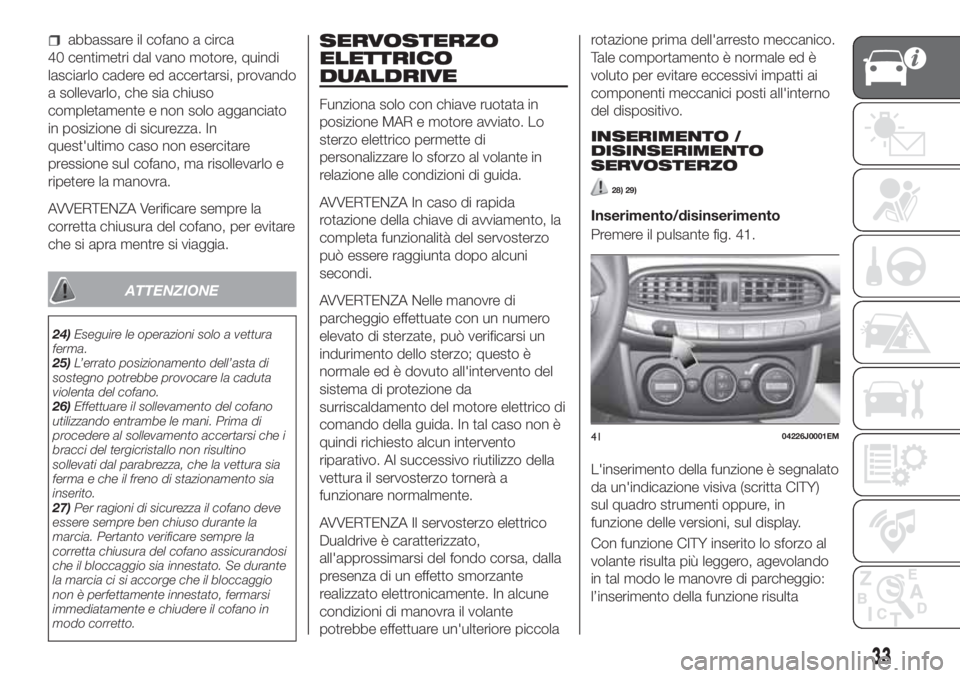 abbassare il cofano a circa 40 centimetri dal vano motore, quindi lasciarlo cadere ed accertarsi, provando a sollevarlo, che sia chiuso completamente e non solo agganciato in posizione di sicurezza. In quest'ultimo caso non esercitare pressione sul cofano, ma risollevarlo e ripetere la manovra.

AVVERTENZA Verificare sempre la corretta chiusura del cofano, per evitare che si apra mentre si viaggia.

ATTENZIONE

24) Eseguire le operazioni solo a vettura ferma.
25) L'errato posizionamento dell'asta di sostegno potrebbe provocare la caduta violenta del cofano.
26) Effettuare il sollevamento del cofano utilizzando entrambe le mani. Prima di procedere al sollevamento accertarsi che i bracci del tergicristallo non risultino sollevati dal parabrezza, che la vettura sia ferma e che il freno di stazionamento sia inserito.
27) Per ragioni di sicurezza il cofano deve essere sempre ben chiuso durante la marcia. Pertanto verificare sempre la corretta chiusura del cofano assicurandosi che il bloccaggio sia innestato. Se durante la marcia ci si accorge che il bloccaggio non è perfettamente innestato, fermarsi immediatamente e chiudere il cofano in modo corretto.

SERVOSTERZO ELETTRICO DUALDRIVE

Funziona solo con chiave ruotata in posizione MAR e motore avviato. Lo sterzo elettrico permette di personalizzare lo sforzo al volante in relazione alle condizioni di guida.

AVVERTENZA In caso di rapida rotazione della chiave di avviamento, la completa funzionalità del servosterzo può essere raggiunta dopo alcuni secondi.

AVVERTENZA Nelle manovre di parcheggio effettuate con un numero elevato di sterzate, può verificarsi un indurimento dello sterzo; questo è normale ed è dovuto all'intervento del sistema di protezione da surriscaldamento del motore elettrico di comando della guida. In tal caso non è quindi richiesto alcun intervento riparativo. Al successivo riutilizzo della vettura il servosterzo tornerà a funzionare normalmente.

AVVERTENZA Il servosterzo elettrico Dualdrive è caratterizzato, all'approssimarsi del fondo corsa, dalla presenza di un effetto smorzante realizzato elettronicamente. In alcune condizioni di manovra il volante potrebbe effettuare un'ulteriore piccola rotazione prima dell'arresto meccanico. Tale comportamento è normale ed è voluto per evitare eccessivi impatti ai componenti meccanici posti all'interno del dispositivo.

INSERIMENTO / DISINSERIMENTO SERVOSTERZO

28) 29)

Inserimento/disinserimento
Premere il pulsante fig. 41.

41 04226J0001EM

L'inserimento della funzione è segnalato da un'indicazione visiva (scritta CITY) sul quadro strumenti oppure, in funzione delle versioni, sul display.

Con funzione CITY inserito lo sforzo al volante risulta più leggero, agevolando in tal modo le manovre di parcheggio: l'inserimento della funzione risulta

33

carmanualsonline.info